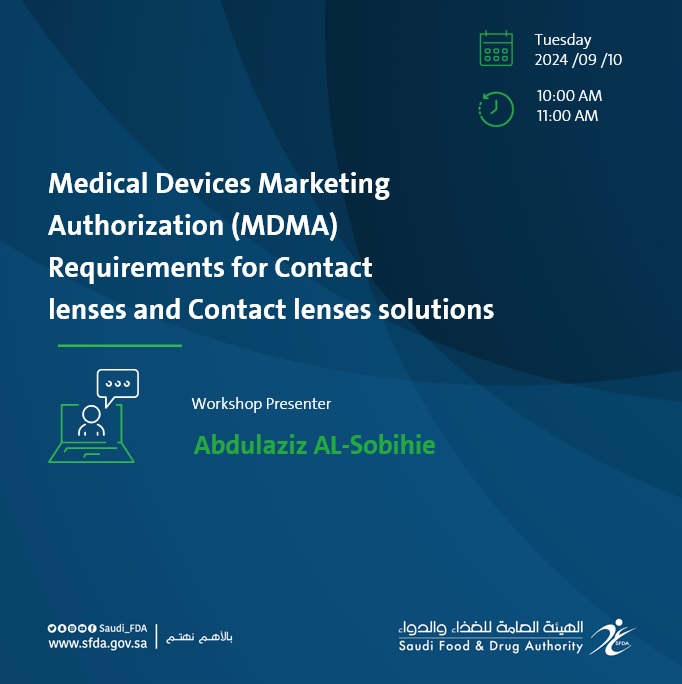 Tuesday
2024 /09 /10

10:00 AM
11:00 AM

Medical Devices Marketing Authorization (MDMA) Requirements for Contact lenses and Contact lenses solutions

Workshop Presenter

Abdulaziz AL-Sobihie

Saudi_FDA
www.sfda.gov.sa
بالأهم نهتم

الهيئة العامة للغذاء والدواء
Saudi Food & Drug Authority
SFDA